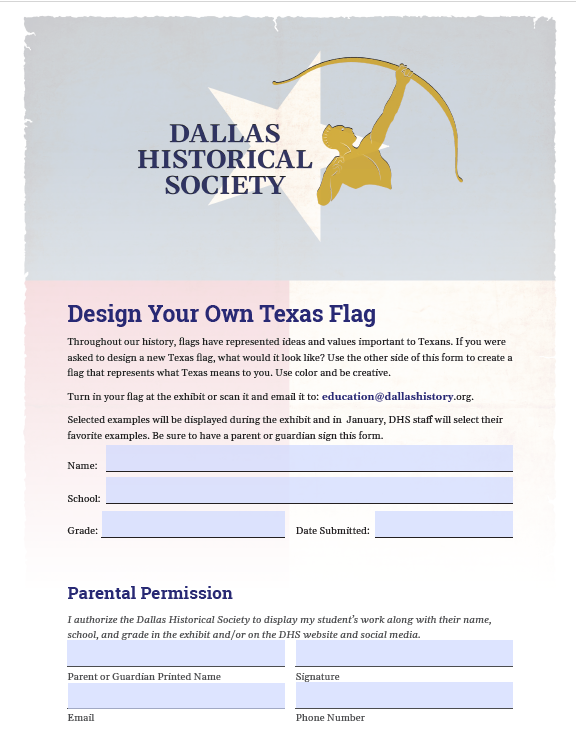 DALLAS HISTORICAL SOCIETY

Design Your Own Texas Flag

Throughout our history, flags have represented ideas and values important to Texans. If you were asked to design a new Texas flag, what would it look like? Use the other side of this form to create a flag that represents what Texas means to you. Use color and be creative.

Turn in your flag at the exhibit or scan it and email it to: education@dallashistory.org.

Selected examples will be displayed during the exhibit and in January, DHS staff will select their favorite examples. Be sure to have a parent or guardian sign this form.

Name:

School:

Grade:

Date Submitted:

Parental Permission

I authorize the Dallas Historical Society to display my student's work along with their name, school, and grade in the exhibit and/or on the DHS website and social media.

Parent or Guardian Printed Name

Signature

Email

Phone Number